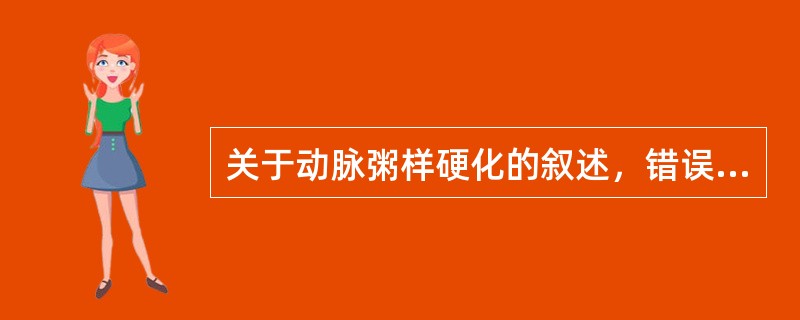 关于动脉粥样硬化的叙述，错误...